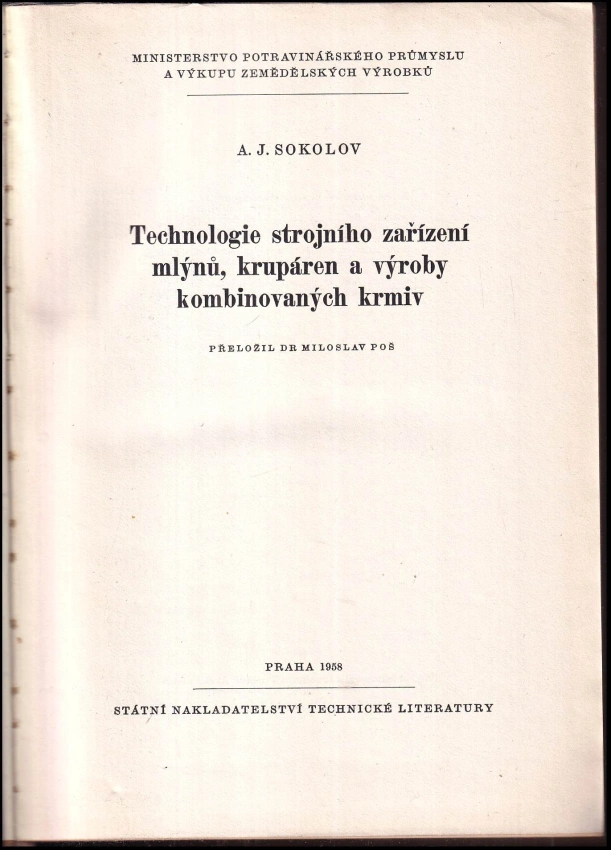 MINISTERSTVO POTRAVINÁŘSKÉHO PRŮMYSLU
A VÝKUPU ZEMĚDĚLSKÝCH VÝROBKŮ

A. J. SOKOLOV

Technologie strojního zařízení mlýnů, krupáren a výroby kombinovaných krmiv

PŘELOŽIL DR MILOSLAV POŠ

PRAHA 1958

STÁTNÍ NAKLADATELSTVÍ TECHNICKÉ LITERATURY